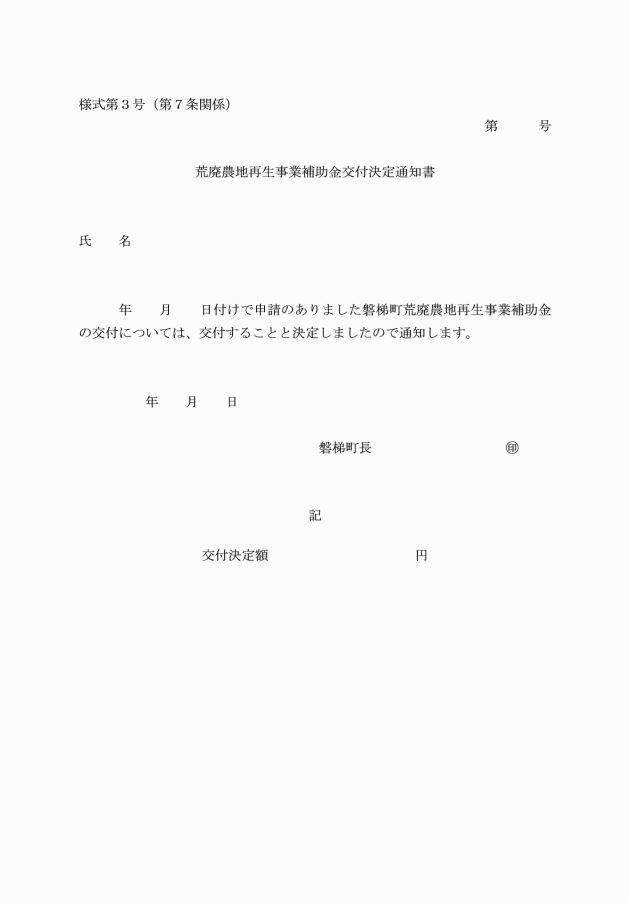 様式第３号（第７条関係）

第　　　号

荒廃農地再生事業補助金交付決定通知書

氏　　名

年　　月　　日付けで申請のありました磐梯町荒廃農地再生事業補助金の交付については、交付することと決定しましたので通知します。

年　　月　　日

磐梯町長　　　　　　　　　㊞

記

交付決定額　　　　　　　　　円